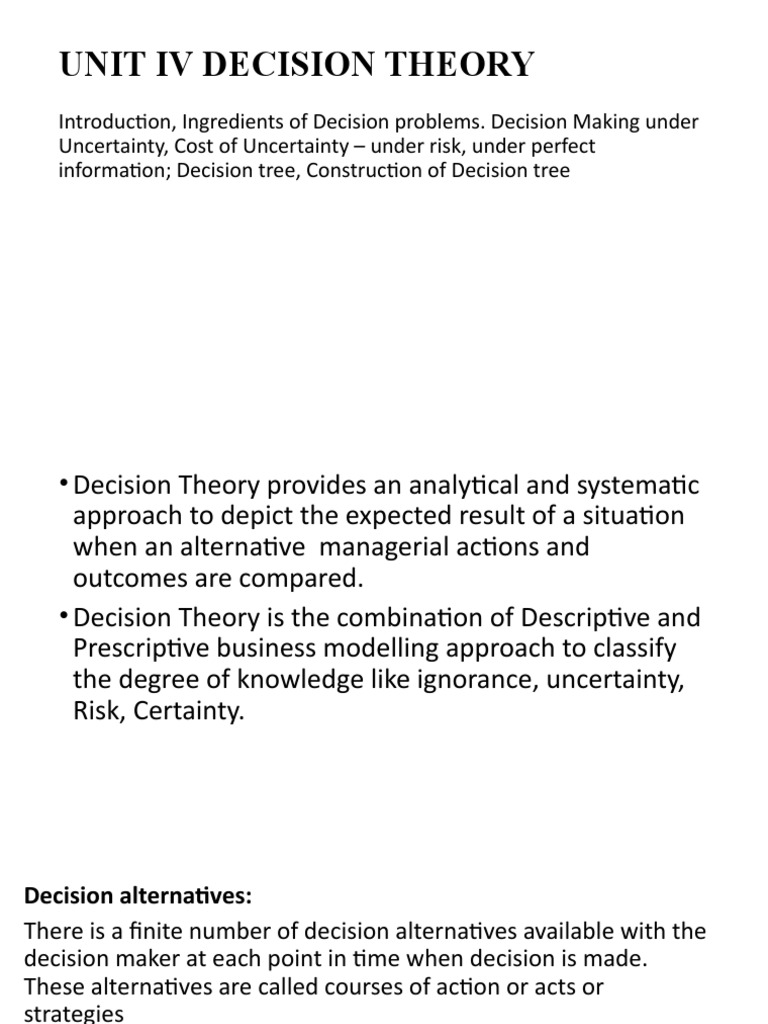 UNIT IV DECISION THEORY

Introduction, Ingredients of Decision problems. Decision Making under Uncertainty, Cost of Uncertainty – under risk, under perfect information; Decision tree, Construction of Decision tree

• Decision Theory provides an analytical and systematic approach to depict the expected result of a situation when an alternative managerial actions and outcomes are compared.

• Decision Theory is the combination of Descriptive and Prescriptive business modelling approach to classify the degree of knowledge like ignorance, uncertainty, Risk, Certainty.

Decision alternatives:

There is a finite number of decision alternatives available with the decision maker at each point in time when decision is made. These alternatives are called courses of action or acts or strategies